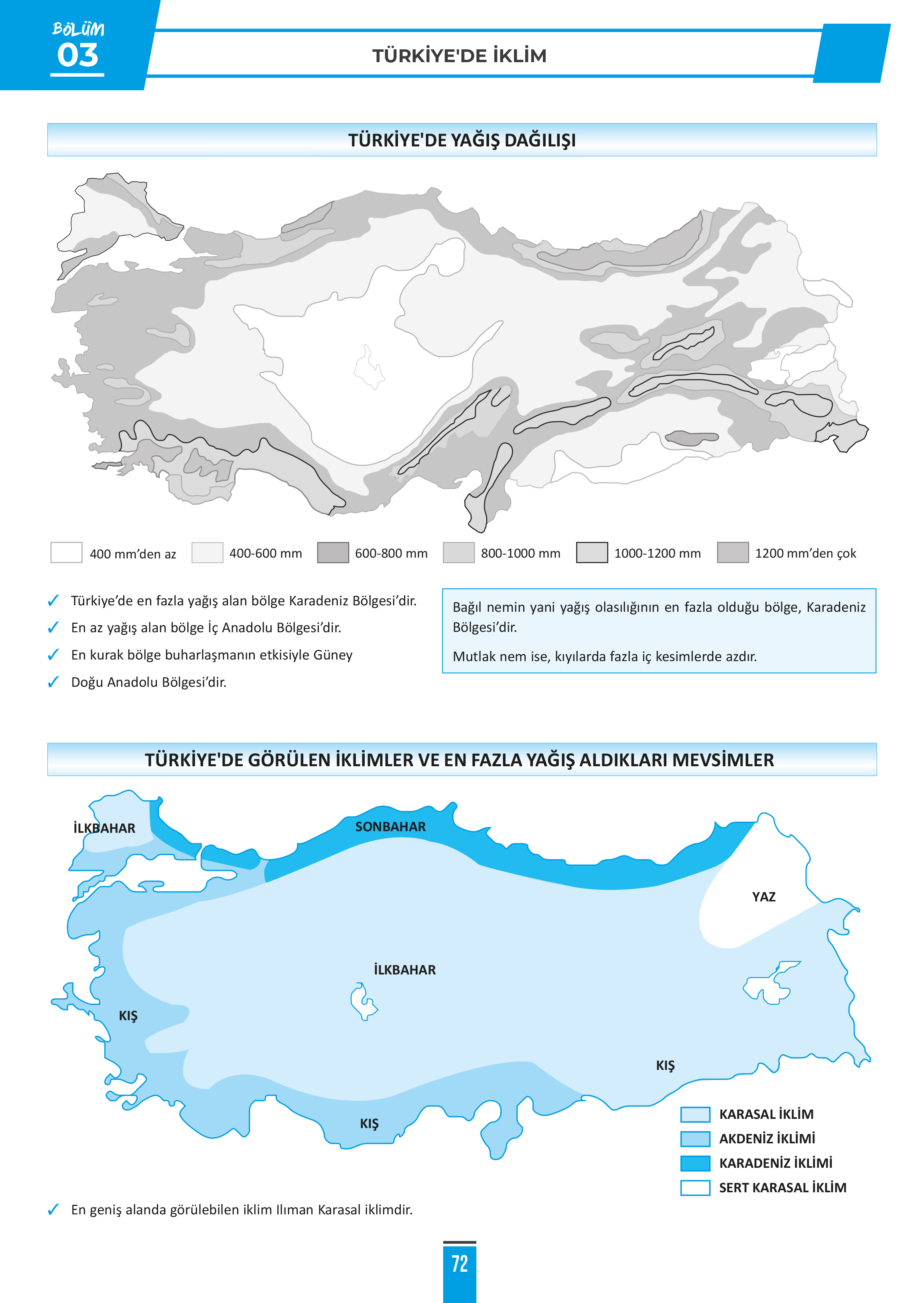 BÖLÜM
03

TÜRKİYE'DE İKLİM

TÜRKİYE'DE YAĞIŞ DAĞILIŞI

400 mm'den az
400-600 mm
600-800 mm
800-1000 mm
1000-1200 mm
1200 mm'den çok

✓ Türkiye'de en fazla yağış alan bölge Karadeniz Bölgesi'dir.
✓ En az yağış alan bölge İç Anadolu Bölgesi'dir.
✓ En kurak bölge buharlaşmanın etkisiyle Güney
✓ Doğu Anadolu Bölgesi'dir.

Bağıl nemin yani yağış olasılığının en fazla olduğu bölge, Karadeniz Bölgesi'dir.

Mutlak nem ise, kıyılarda fazla iç kesimlerde azdır.

TÜRKİYE'DE GÖRÜLEN İKLİMLER VE EN FAZLA YAĞIŞ ALDIKLARI MEVSİMLER

İLKBAHAR
SONBAHAR
YAZ
İLKBAHAR
KIŞ
KIŞ
KIŞ

KARASAL İKLİM
AKDENİZ İKLİMİ
KARADENİZ İKLİMİ
SERT KARASAL İKLİM

✓ En geniş alanda görülebilen iklim Ilıman Karasal iklimdir.

72